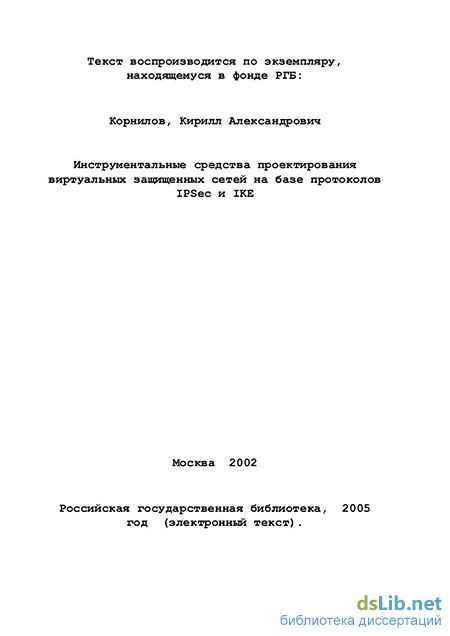 Текст воспроизводится по экземпляру, находящемуся в фонде РГБ:

Корнилов, Кирилл Александрович

Инструментальные средства проектирования виртуальных защищенных сетей на базе протоколов IPSec и IKE

Москва 2002

Российская государственная библиотека, 2005 год (электронный текст).

dsLib.net
библиотека диссертаций